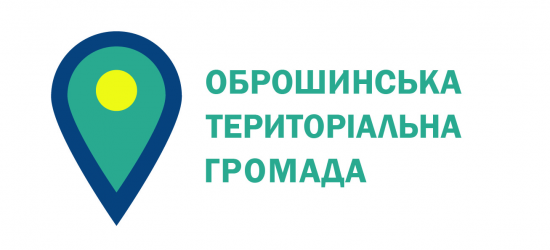 ОБРОШИНСЬКА
ТЕРИТОРІАЛЬНА
ГРОМАДА